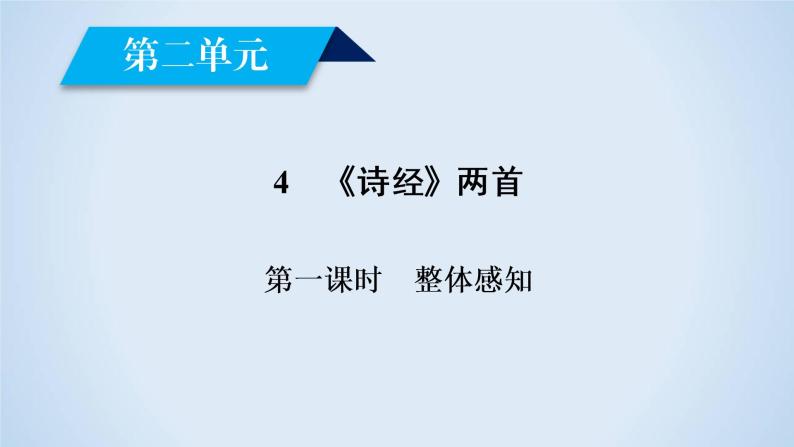 第二单元

4　《诗经》两首

第一课时　整体感知